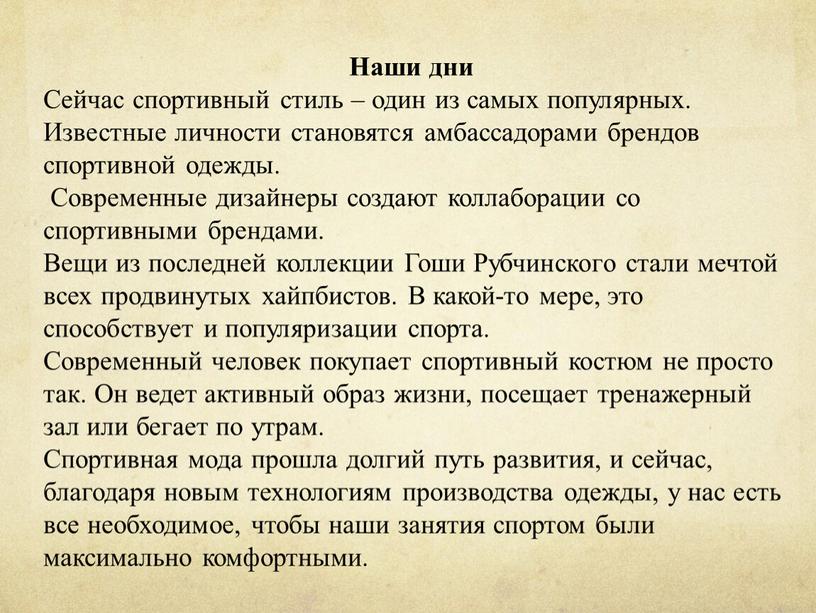 Наши дни
Сейчас спортивный стиль – один из самых популярных. Известные личности становятся амбассадорами брендов спортивной одежды.
Современные дизайнеры создают коллаборации со спортивными брендами.
Вещи из последней коллекции Гоши Рубчинского стали мечтой всех продвинутых хайпбистов. В какой-то мере, это способствует и популяризации спорта.
Современный человек покупает спортивный костюм не просто так. Он ведет активный образ жизни, посещает тренажерный зал или бегает по утрам.
Спортивная мода прошла долгий путь развития, и сейчас, благодаря новым технологиям производства одежды, у нас есть все необходимое, чтобы наши занятия спортом были максимально комфортными.